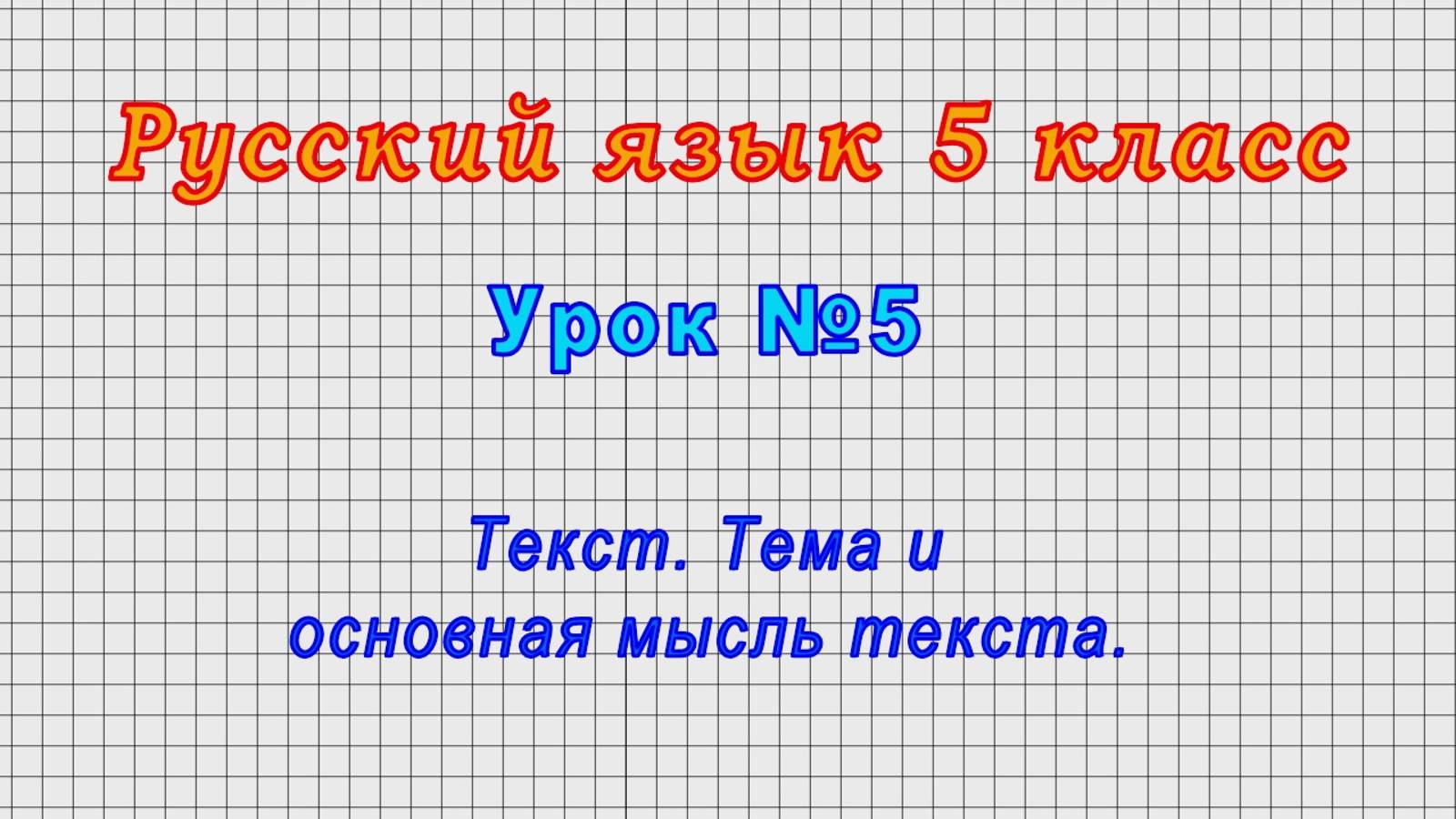 Русский язык 5 класс

Урок №5

Текст. Тема и основная мысль текста.